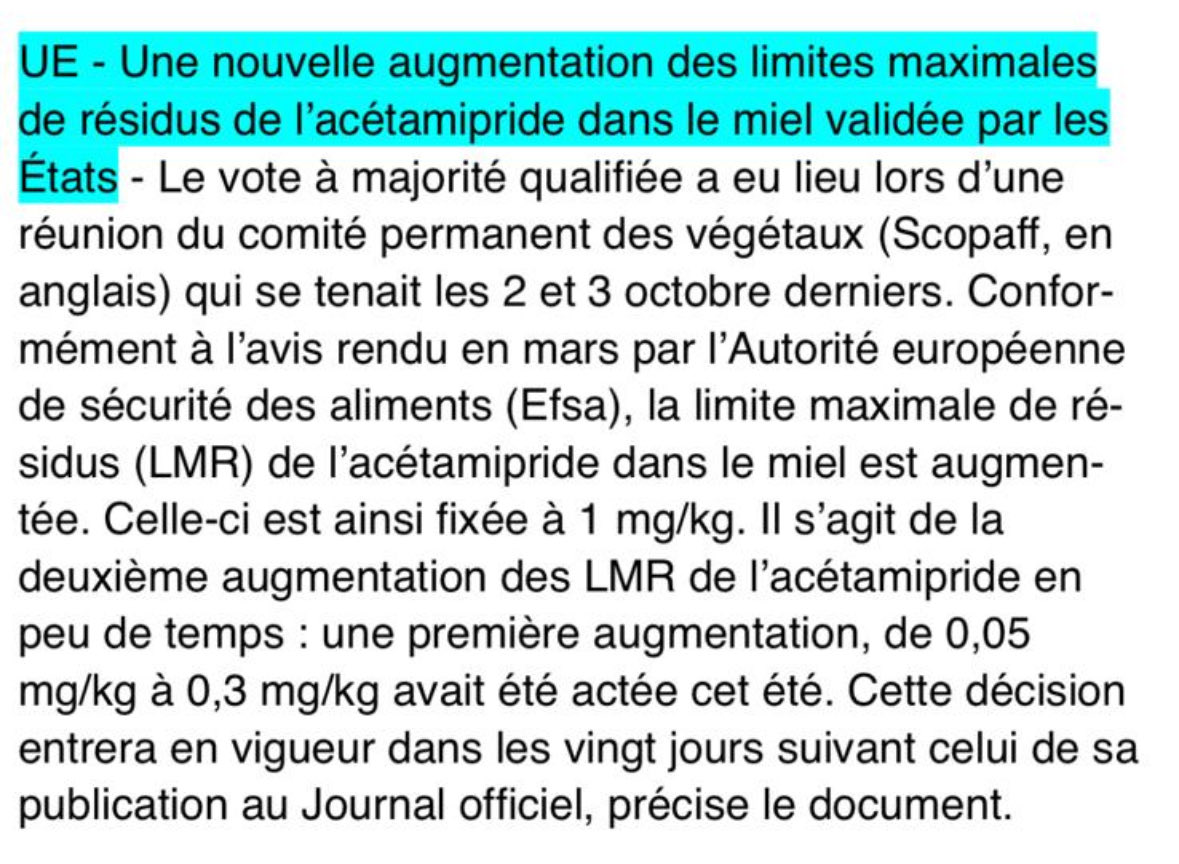 UE - Une nouvelle augmentation des limites maximales de résidus de l'acétamipride dans le miel validée par les États - Le vote à majorité qualifiée a eu lieu lors d'une réunion du comité permanent des végétaux (Scopaff, en anglais) qui se tenait les 2 et 3 octobre derniers. Conformément à l'avis rendu en mars par l'Autorité européenne de sécurité des aliments (Efsa), la limite maximale de résidus (LMR) de l'acétamipride dans le miel est augmentée. Celle-ci est ainsi fixée à 1 mg/kg. Il s'agit de la deuxième augmentation des LMR de l'acétamipride en peu de temps : une première augmentation, de 0,05 mg/kg à 0,3 mg/kg avait été actée cet été. Cette décision entrera en vigueur dans les vingt jours suivant celui de sa publication au Journal officiel, précise le document.